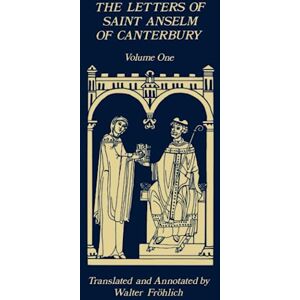 THE LETTERS OF SAINT ANSELM OF CANTERBURY

Volume One

Translated and Annotated by Walter Fröhlich